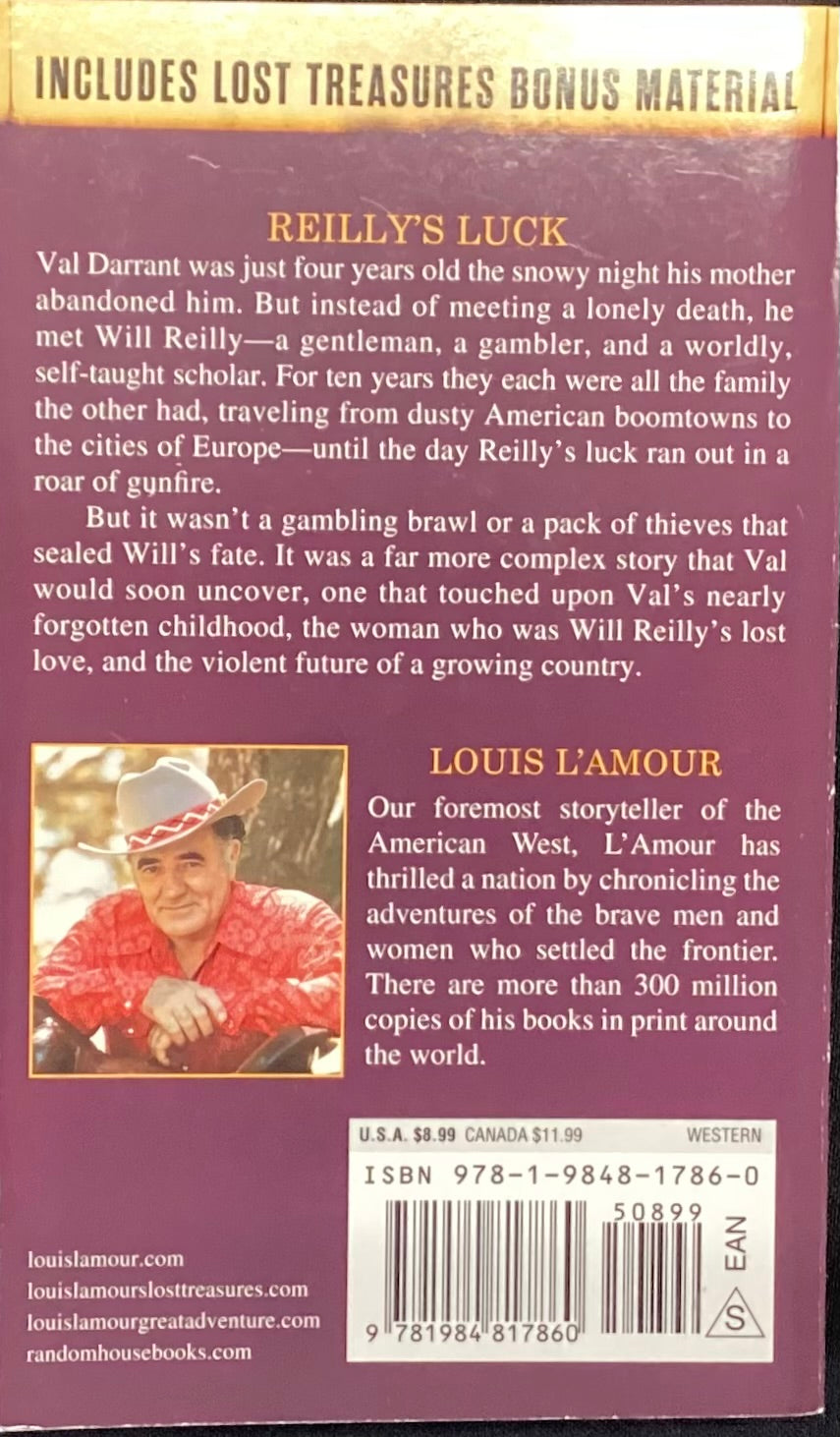 INCLUDES LOST TREASURES BONUS MATERIAL

REILLY'S LUCK

Val Darrant was just four years old the snowy night his mother abandoned him. But instead of meeting a lonely death, he met Will Reilly—a gentleman, a gambler, and a worldly, self-taught scholar. For ten years they each were all the family the other had, traveling from dusty American boomtowns to the cities of Europe—until the day Reilly's luck ran out in a roar of gunfire.

But it wasn't a gambling brawl or a pack of thieves that sealed Will's fate. It was a far more complex story that Val would soon uncover, one that touched upon Val's nearly forgotten childhood, the woman who was Will Reilly's lost love, and the violent future of a growing country.

LOUIS L'AMOUR

Our foremost storyteller of the American West, L'Amour has thrilled a nation by chronicling the adventures of the brave men and women who settled the frontier. There are more than 300 million copies of his books in print around the world.

U.S.A. $8.99 CANADA $11.99 WESTERN

ISBN 978-1-9848-1786-0

50899

EAN

S

9 781984 817860

louislamour.com
louislamourslosttreasures.com
louislamourgreatadventure.com
randomhousebooks.com